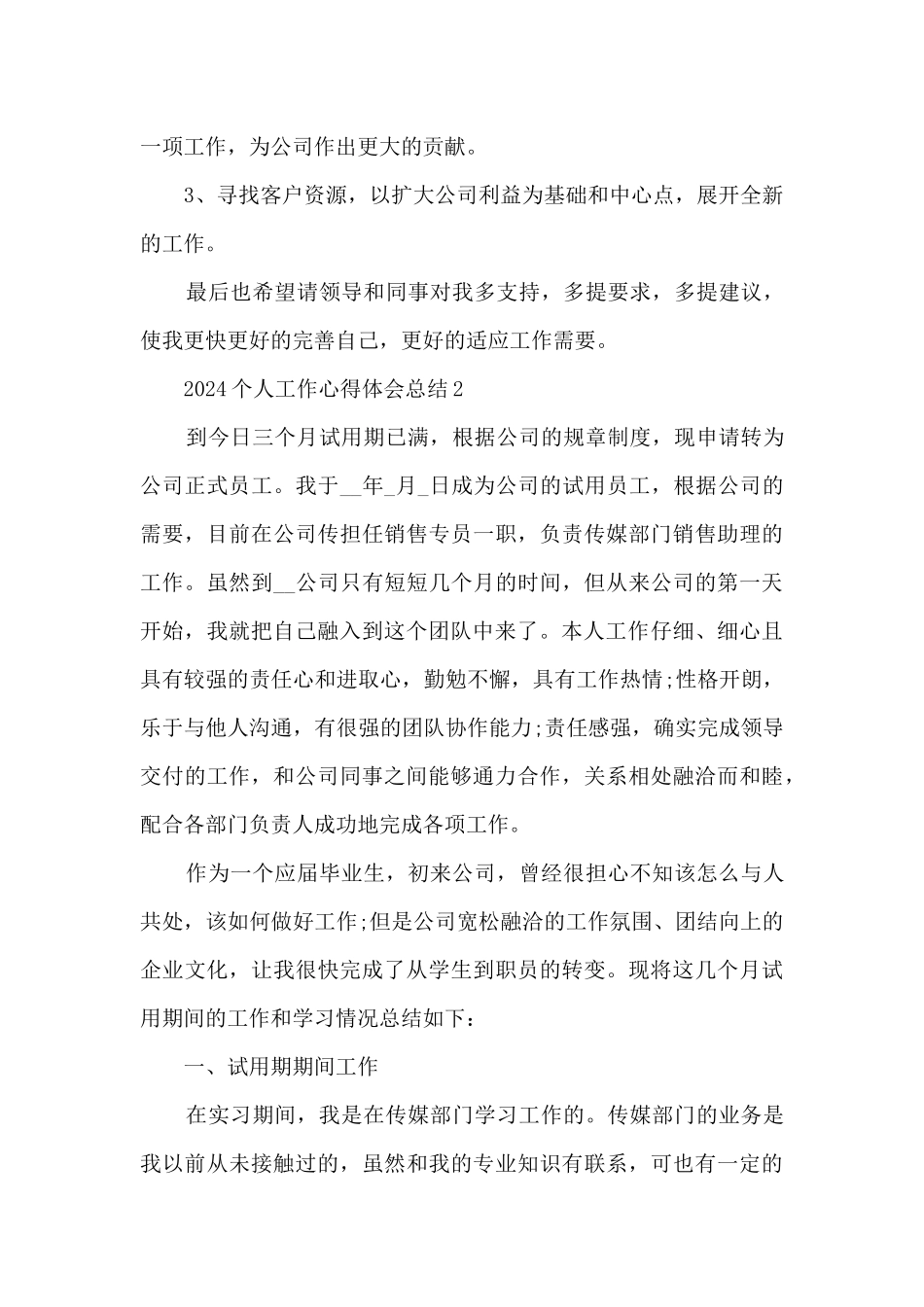 一项工作，为公司作出更大的贡献。

3、寻找客户资源，以扩大公司利益为基础和中心点，展开全新的工作。

最后也希望请领导和同事对我多支持，多提要求，多提建议，使我更快更好的完善自己，更好的适应工作需要。

2024个人工作心得体会总结2

到今日三个月试用期已满，根据公司的规章制度，现申请转为公司正式员工。我于__年_月_日成为公司的试用员工，根据公司的需要，目前在公司传担任销售专员一职，负责传媒部门销售助理的工作。虽然到__公司只有短短几个月的时间，但从来公司的第一天开始，我就把自己融入到这个团队中来了。本人工作仔细、细心且具有较强的责任心和进取心，勤勉不懈，具有工作热情;性格开朗，乐于与他人沟通，有很强的团队协作能力;责任感强，确实完成领导交付的工作，和公司同事之间能够通力合作，关系相处融洽而和睦，配合各部门负责人成功地完成各项工作。

作为一个应届毕业生，初来公司，曾经很担心不知该怎么与人共处，该如何做好工作;但是公司宽松融洽的工作氛围、团结向上的企业文化，让我很快完成了从学生到职员的转变。现将这几个月试用期间的工作和学习情况总结如下：

一、试用期期间工作

在实习期间，我是在传媒部门学习工作的。传媒部门的业务是我以前从未接触过的，虽然和我的专业知识有联系，可也有一定的